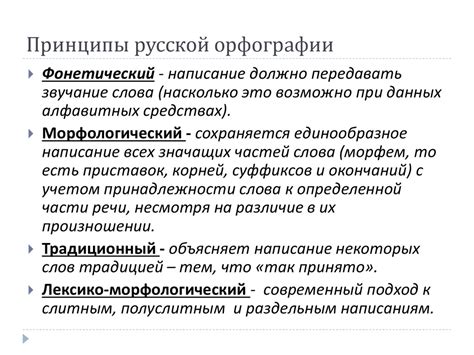 Принципы русской орфографии

Фонетический - написание должно передавать звучание слова (насколько это возможно при данных алфавитных средствах).

Морфологический - сохраняется единообразное написание всех значащих частей слова (морфем, то есть приставок, корней, суффиксов и окончаний) с учетом принадлежности слова к определенной части речи, несмотря на различие в их произношении.

Традиционный - объясняет написание некоторых слов традицией – тем, что «так принято».

Лексико-морфологический - современный подход к слитным, полуслитным и раздельным написаниям.